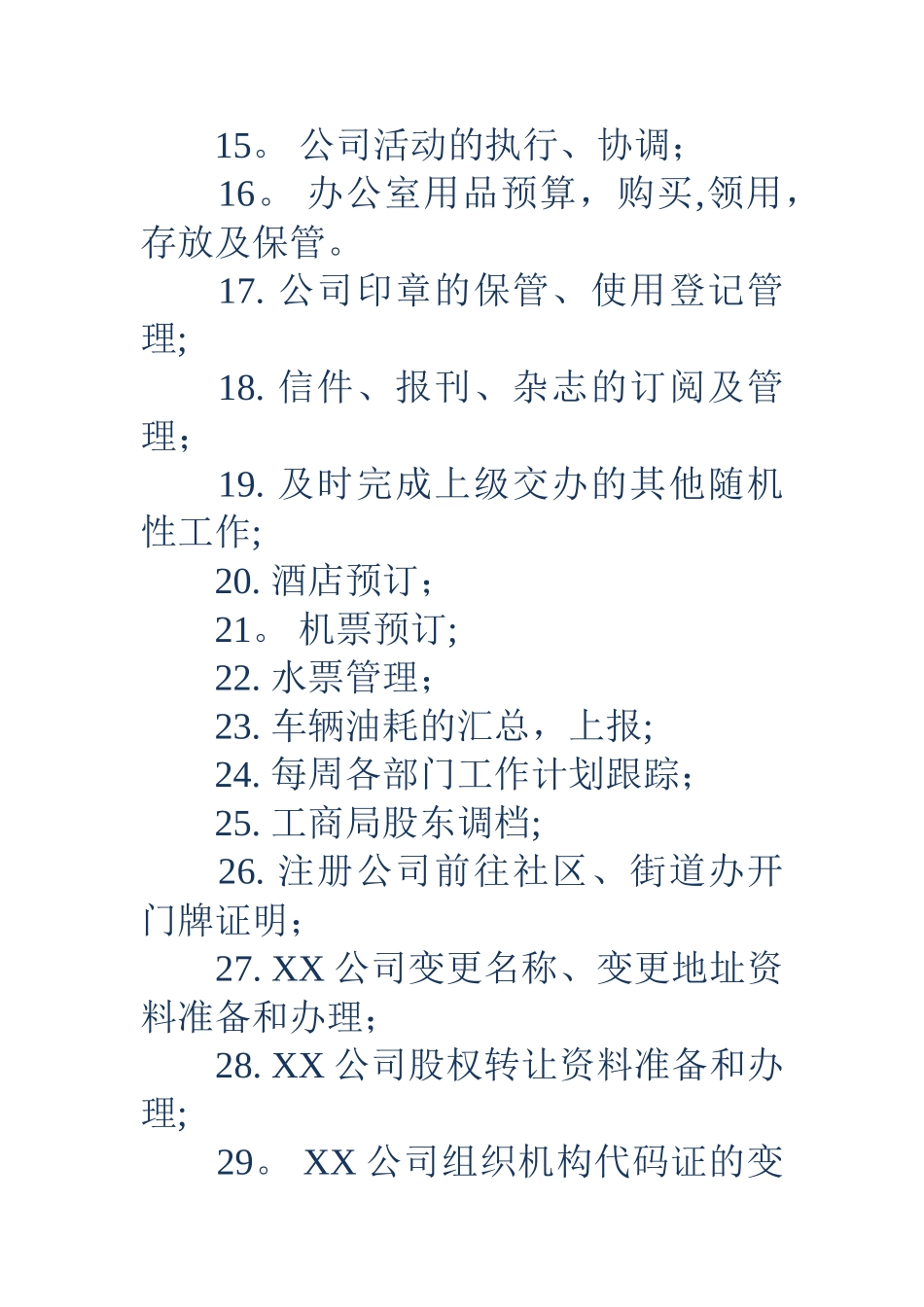 15。 公司活动的执行、协调；

16。 办公室用品预算，购买,领用，存放及保管。

17. 公司印章的保管、使用登记管理;

18. 信件、报刊、杂志的订阅及管理；

19. 及时完成上级交办的其他随机性工作;

20. 酒店预订；

21。 机票预订;

22. 水票管理；

23. 车辆油耗的汇总，上报;

24. 每周各部门工作计划跟踪；

25. 工商局股东调档;

26. 注册公司前往社区、街道办开门牌证明；

27. XX 公司变更名称、变更地址资料准备和办理；

28. XX 公司股权转让资料准备和办理;

29。 XX 公司组织机构代码证的变